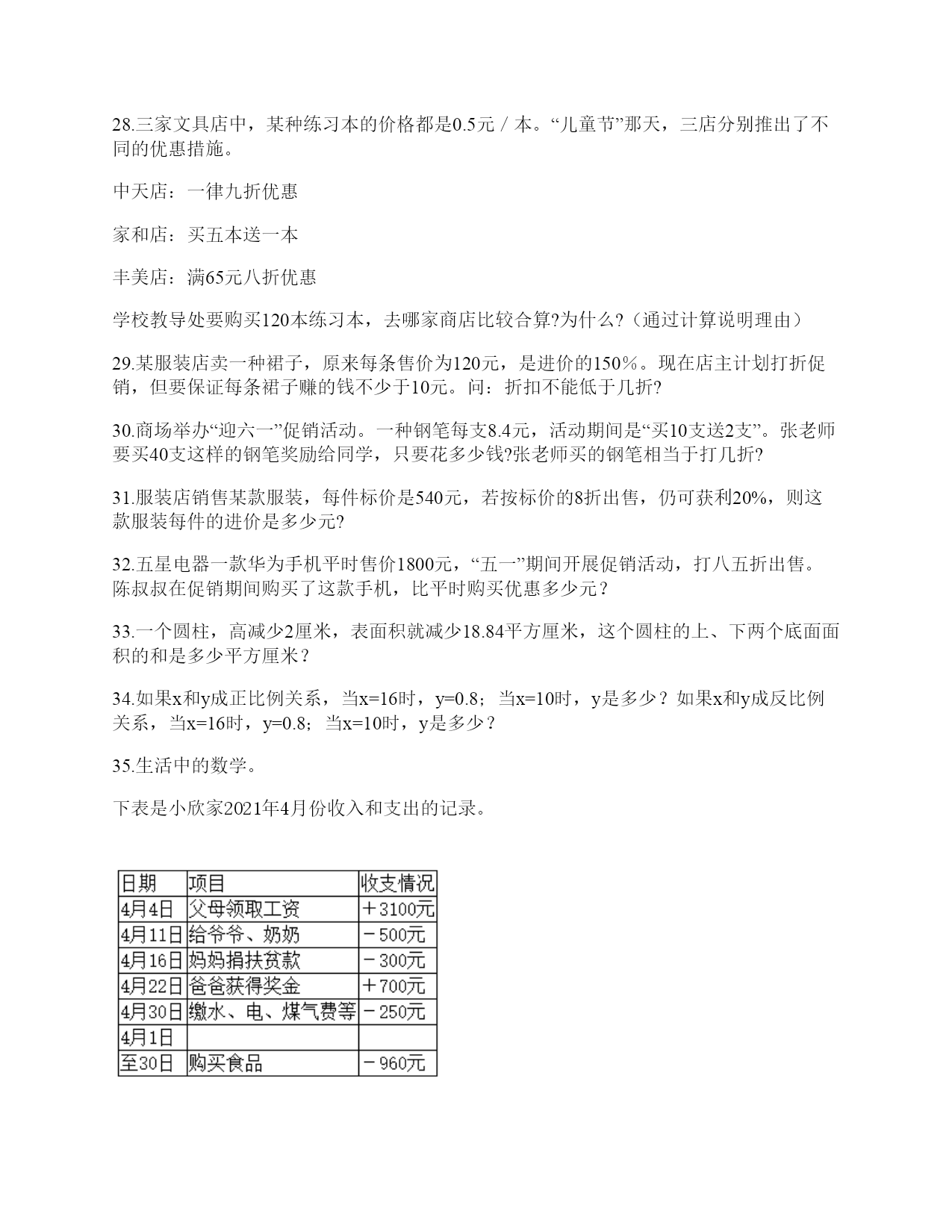 28.三家文具店中，某种练习本的价格都是0.5元 / 本。“儿童节”那天，三店分别推出了不同的优惠措施。

中天店：一律九折优惠

家和店：买五本送一本

丰美店：满65元八折优惠

学校教导处要购买120本练习本，去哪家商店比较合算?为什么?（通过计算说明理由）

29.某服装店卖一种裙子，原来每条售价为120元，是进价的150％。现在店主计划打折促销，但要保证每条裙子赚的钱不少于10元。问：折扣不能低于几折?

30.商场举办“迎六一”促销活动。一种钢笔每支8.4元，活动期间是“买10支送2支”。张老师要买40支这样的钢笔奖励给同学，只要花多少钱?张老师买的钢笔相当于打几折?

31.服装店销售某款服装，每件标价是540元，若按标价的8折出售，仍可获利20%，则这款服装每件的进价是多少元?

32.五星电器一款华为手机平时售价1800元，“五一”期间开展促销活动，打八五折出售。陈叔叔在促销期间购买了这款手机，比平时购买优惠多少元？

33.一个圆柱，高减少2厘米，表面积就减少18.84平方厘米，这个圆柱的上、下两个底面面积的和是多少平方厘米？

34.如果x和y成正比例关系，当x=16时，y=0.8；当x=10时，y是多少？如果x和y成反比例关系，当x=16时，y=0.8；当x=10时，y是多少？

35.生活中的数学。

下表是小欣家2021年4月份收入和支出的记录。

| 日期 | 项目 | 收支情况 |
|---|---|---|
| 4月4日 | 父母领取工资 | ＋3100元 |
| 4月11日 | 给爷爷、奶奶 | －500元 |
| 4月16日 | 妈妈捐扶贫款 | －300元 |
| 4月22日 | 爸爸获得奖金 | ＋700元 |
| 4月30日 | 缴水、电、煤气费等 | －250元 |
| 4月1日 | | |
| 至30日 | 购买食品 | －960元 |